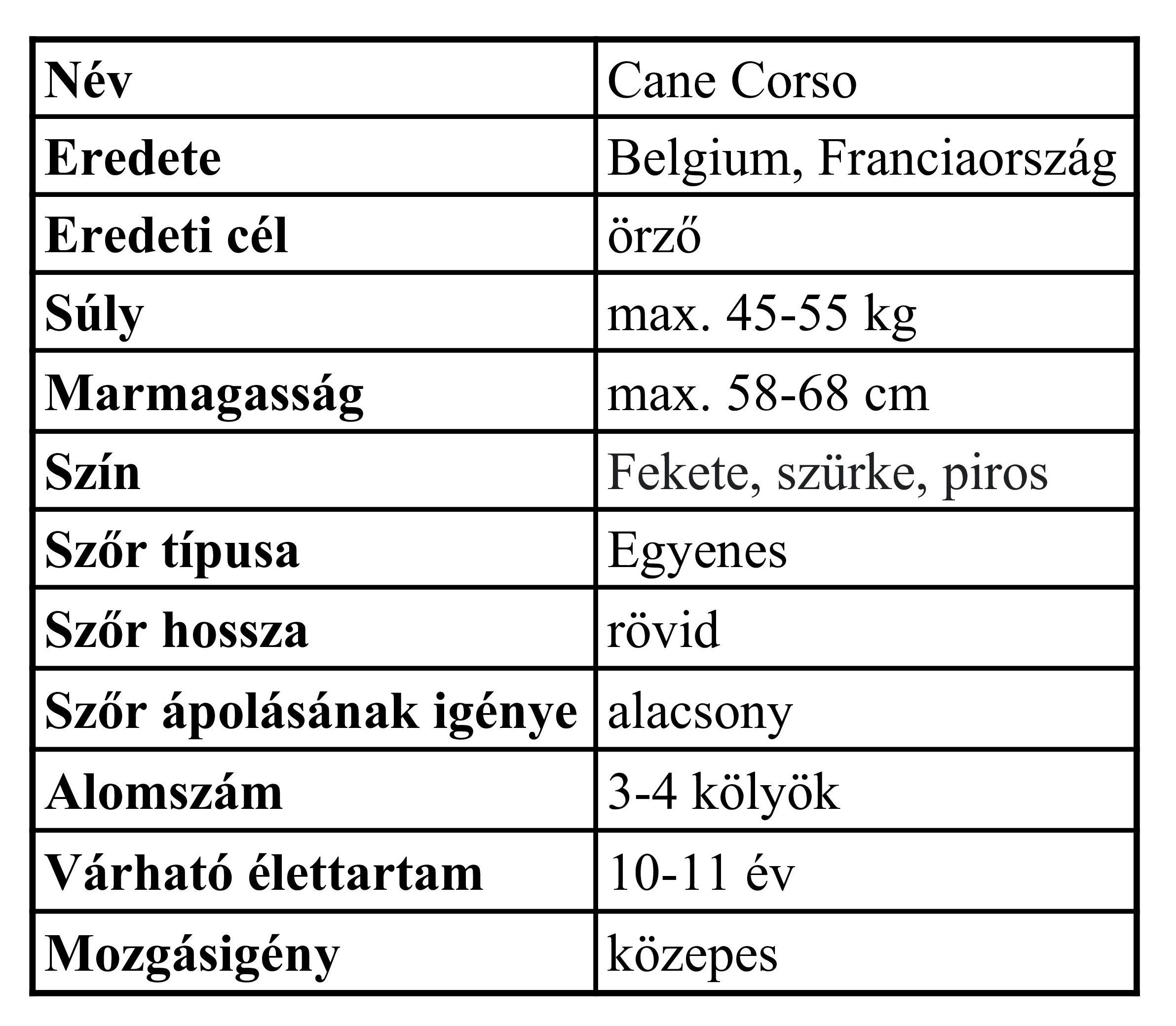 | Név | Cane Corso |
|---|---|
| Eredete | Belgium, Franciaország |
| Eredeti cél | örző |
| Súly | max. 45-55 kg |
| Marmagasság | max. 58-68 cm |
| Szín | Fekete, szürke, piros |
| Szőr típusa | Egyenes |
| Szőr hossza | rövid |
| Szőr ápolásának igénye | alacsony |
| Alomszám | 3-4 kölyök |
| Várható élettartam | 10-11 év |
| Mozgásigény | közepes |